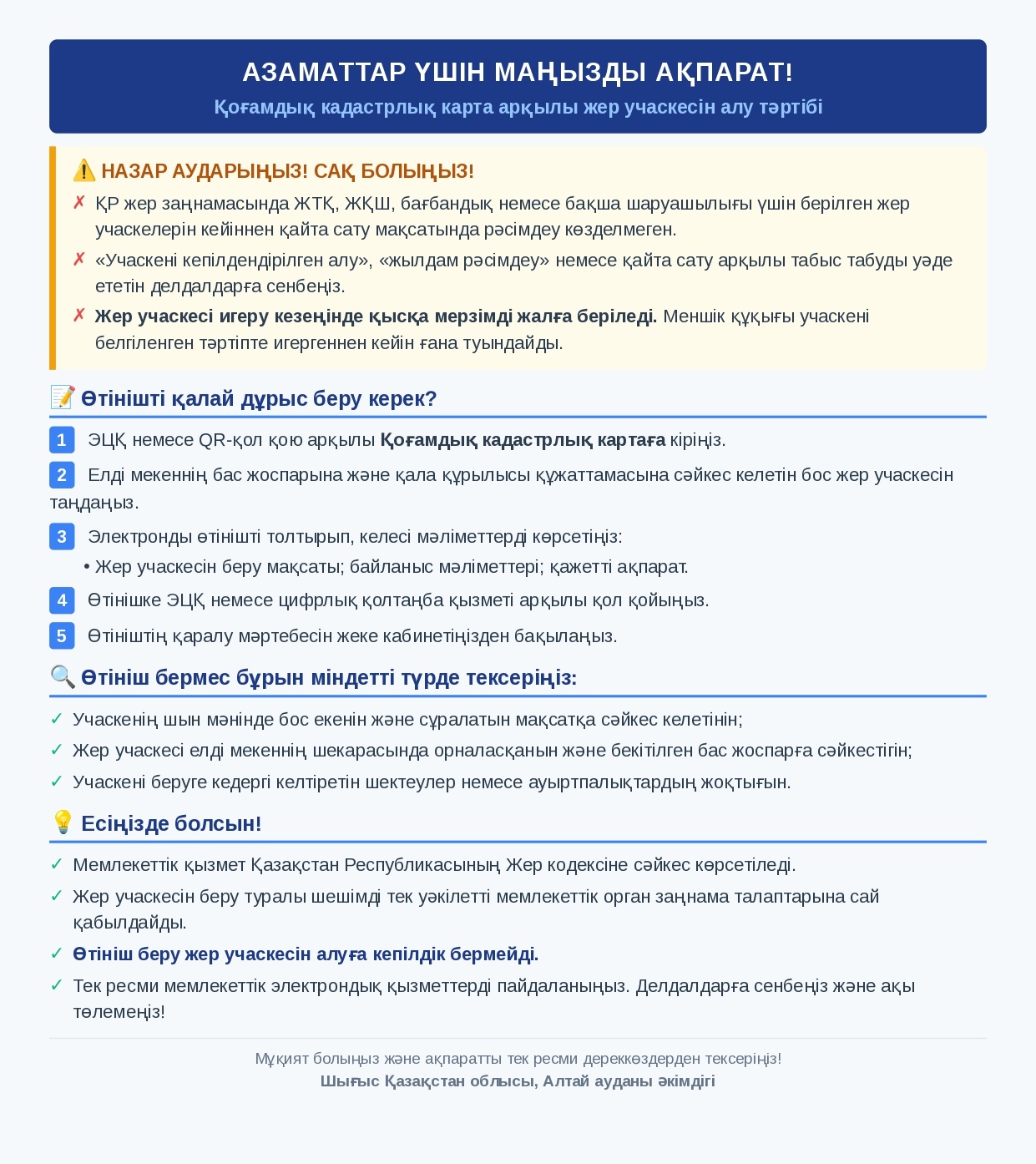 АЗАМАТТАР ҮШІН МАҢЫЗДЫ АҚПАРАТ!
Қоғамдық кадастрлық карта арқылы жер учаскесін алу тәртібі

⚠️ НАЗАР АУДАРЫҢЫЗ! САҚ БОЛЫҢЫЗ!

✗ ҚР жер заңнамасында ЖТҚ, ЖҚШ, бағбандық немесе бақша шаруашылығы үшін берілген жер учаскелерін кейіннен қайта сату мақсатында рәсімдеу көзделмеген.

✗ «Учаскені кепілдендірілген алу», «жылдам рәсімдеу» немесе қайта сату арқылы табыс табуды уәде ететін делдалдарға сенбеңіз.

✗ Жер учаскесі игеру кезеңінде қысқа мерзімді жалға беріледі. Меншік құқығы учаскені белгіленген тәртіпте игергеннен кейін ғана туындайды.

📝 Өтінішті қалай дұрыс беру керек?

1 ЭЦҚ немесе QR-қол қою арқылы Қоғамдық кадастрлық картаға кіріңіз.

2 Елді мекеннің бас жоспарына және қала құрылысы құжаттамасына сәйкес келетін бос жер учаскесін таңдаңыз.

3 Электронды өтінішті толтырып, келесі мәліметтерді көрсетіңіз:
• Жер учаскесін беру мақсаты; байланыс мәліметтері; қажетті ақпарат.

4 Өтінішке ЭЦҚ немесе цифрлық қолтаңба қызметі арқылы қол қойыңыз.

5 Өтініштің қаралу мәртебесін жеке кабинетіңізден бақылаңыз.

🔍 Өтініш бермес бұрын міндетті түрде тексеріңіз:

✓ Учаскенің шын мәнінде бос екенін және сұралатын мақсатқа сәйкес келетінін;
✓ Жер учаскесі елді мекеннің шекарасында орналасқанын және бекітілген бас жоспарға сәйкестігін;
✓ Учаскені беруге кедергі келтіретін шектеулер немесе ауыртпалықтардың жоқтығын.

💡 Есіңізде болсын!

✓ Мемлекеттік қызмет Қазақстан Республикасының Жер кодексіне сәйкес көрсетіледі.
✓ Жер учаскесін беру туралы шешімді тек уәкілетті мемлекеттік орган заңнама талаптарына сай қабылдайды.
✓ Өтініш беру жер учаскесін алуға кепілдік бермейді.
✓ Тек ресми мемлекеттік электрондық қызметтерді пайдаланыңыз. Делдалдарға сенбеңіз және ақы төлемеңіз!

Мұқият болыңыз және ақпаратты тек ресми дереккөздерден тексеріңіз!
Шығыс Қазақстан облысы, Алтай ауданы әкімдігі